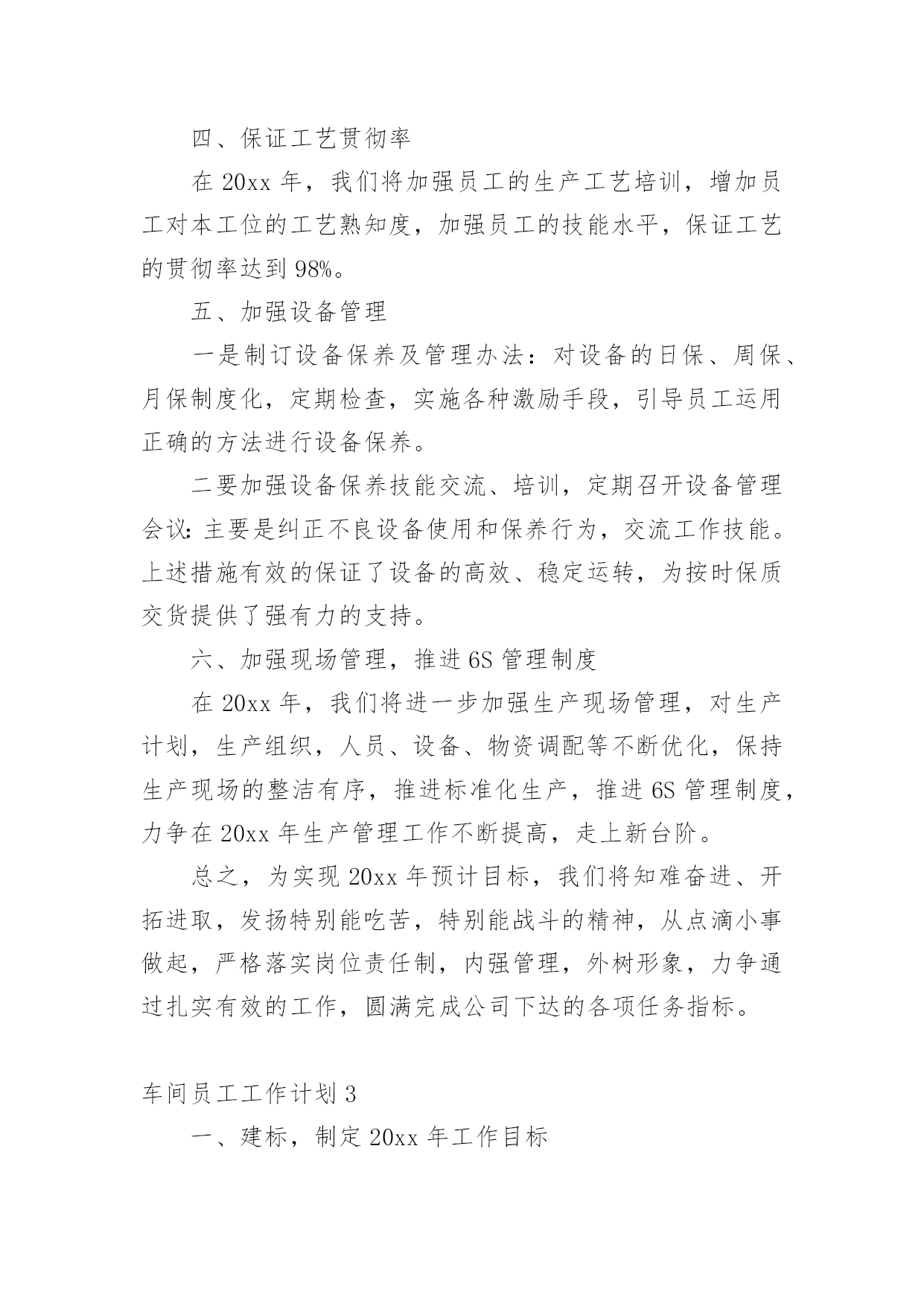 四、保证工艺贯彻率

在 20xx 年，我们将加强员工的生产工艺培训，增加员工对本工位的工艺熟知度，加强员工的技能水平，保证工艺的贯彻率达到 98%。

五、加强设备管理

一是制订设备保养及管理办法：对设备的日保、周保、月保制度化，定期检查，实施各种激励手段，引导员工运用正确的方法进行设备保养。

二要加强设备保养技能交流、培训，定期召开设备管理会议：主要是纠正不良设备使用和保养行为，交流工作技能。上述措施有效的保证了设备的高效、稳定运转，为按时保质交货提供了强有力的支持。

六、加强现场管理，推进 6S 管理制度

在 20xx 年，我们将进一步加强生产现场管理，对生产计划，生产组织，人员、设备、物资调配等不断优化，保持生产现场的整洁有序，推进标准化生产，推进 6S 管理制度，力争在 20xx 年生产管理工作不断提高，走上新台阶。

总之，为实现 20xx 年预计目标，我们将知难奋进、开拓进取，发扬特别能吃苦，特别能战斗的精神，从点滴小事做起，严格落实岗位责任制，内强管理，外树形象，力争通过扎实有效的工作，圆满完成公司下达的各项任务指标。

车间员工工作计划 3

一、建标，制定 20xx 年工作目标